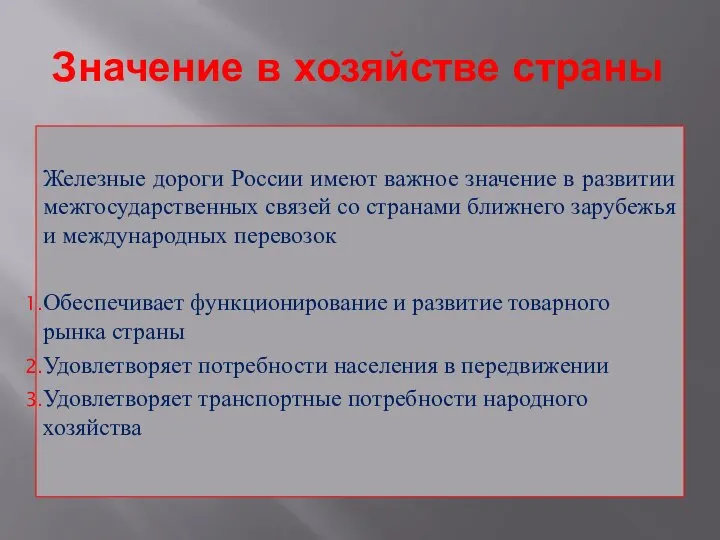 Значение в хозяйстве страны

Железные дороги России имеют важное значение в развитии межгосударственных связей со странами ближнего зарубежья и международных перевозок

1. Обеспечивает функционирование и развитие товарного рынка страны
2. Удовлетворяет потребности населения в передвижении
3. Удовлетворяет транспортные потребности народного хозяйства